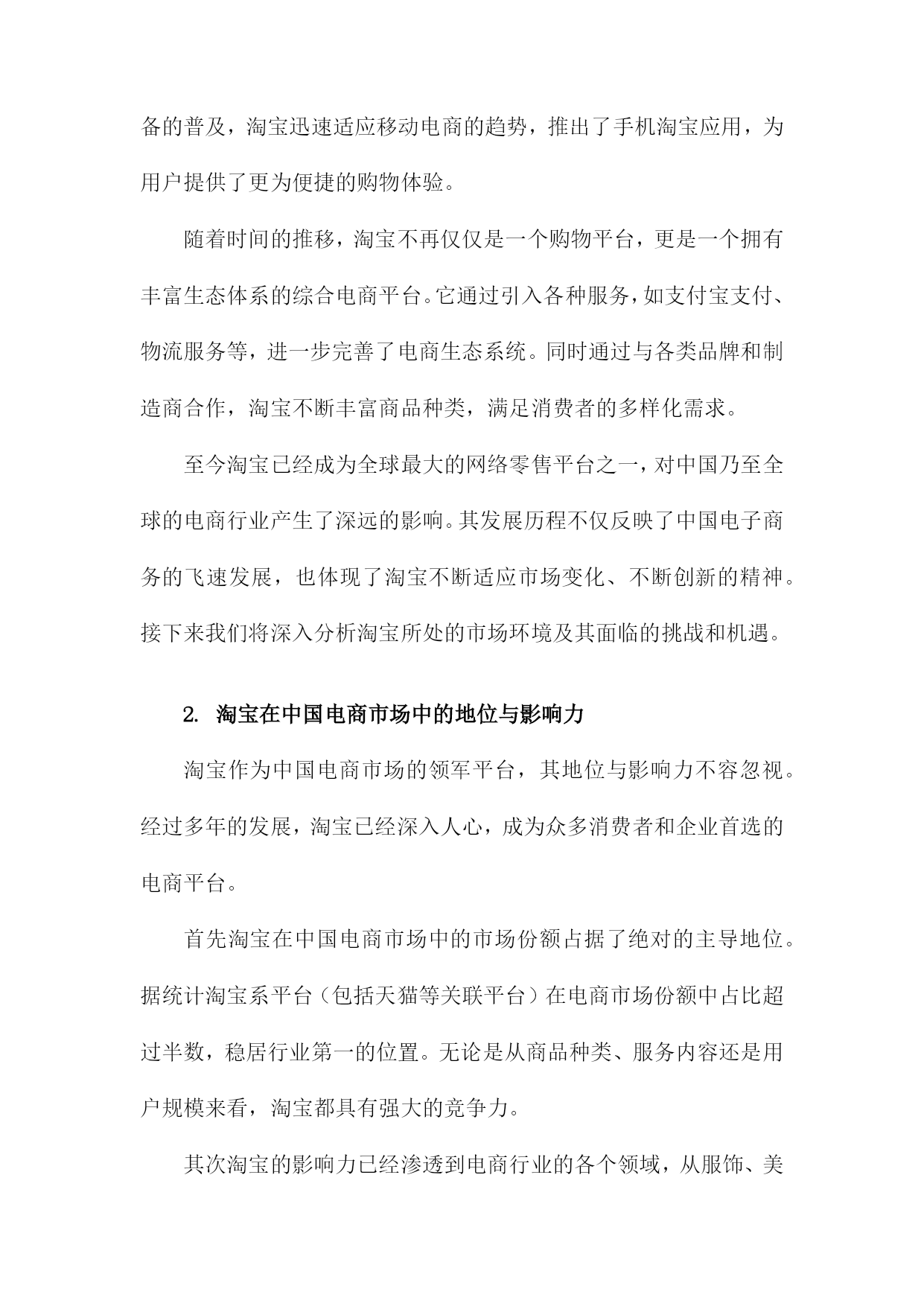 备的普及，淘宝迅速适应移动电商的趋势，推出了手机淘宝应用，为用户提供了更为便捷的购物体验。

随着时间的推移，淘宝不再仅仅是一个购物平台，更是一个拥有丰富生态体系的综合电商平台。它通过引入各种服务，如支付宝支付、物流服务等，进一步完善了电商生态系统。同时通过与各类品牌和制造商合作，淘宝不断丰富商品种类，满足消费者的多样化需求。

至今淘宝已经成为全球最大的网络零售平台之一，对中国乃至全球的电商行业产生了深远的影响。其发展历程不仅反映了中国电子商务的飞速发展，也体现了淘宝不断适应市场变化、不断创新的精神。接下来我们将深入分析淘宝所处的市场环境及其面临的挑战和机遇。

2. 淘宝在中国电商市场中的地位与影响力

淘宝作为中国电商市场的领军平台，其地位与影响力不容忽视。经过多年的发展，淘宝已经深入人心，成为众多消费者和企业首选的电商平台。

首先淘宝在中国电商市场中的市场份额占据了绝对的主导地位。据统计淘宝系平台（包括天猫等关联平台）在电商市场份额中占比超过半数，稳居行业第一的位置。无论是从商品种类、服务内容还是用户规模来看，淘宝都具有强大的竞争力。

其次淘宝的影响力已经渗透到电商行业的各个领域，从服饰、美